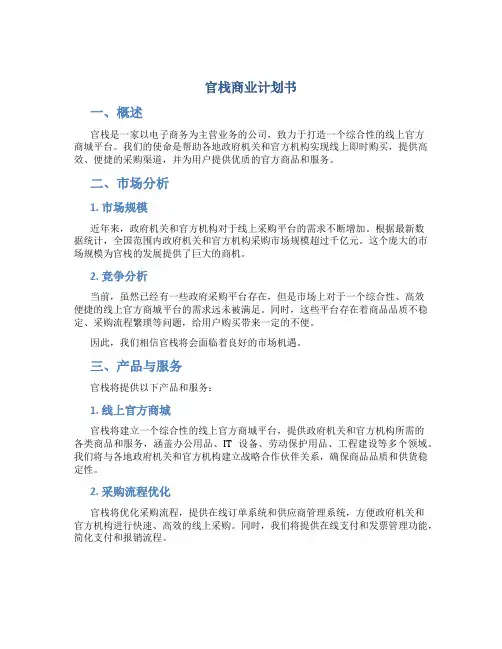 官栈商业计划书

一、概述

官栈是一家以电子商务为主营业务的公司，致力于打造一个综合性的线上官方商城平台。我们的使命是帮助各地政府机关和官方机构实现线上即时购买，提供高效、便捷的采购渠道，并为用户提供优质的官方商品和服务。

二、市场分析

1. 市场规模

近年来，政府机关和官方机构对于线上采购平台的需求不断增加。根据最新数据统计，全国范围内政府机关和官方机构采购市场规模超过千亿元。这个庞大的市场规模为官栈的发展提供了巨大的商机。

2. 竞争分析

当前，虽然已经有一些政府采购平台存在，但是市场上对于一个综合性、高效便捷的线上官方商城平台的需求远未被满足。同时，这些平台存在着商品品质不稳定、采购流程繁琐等问题，给用户购买带来一定的不便。

因此，我们相信官栈将会面临着良好的市场机遇。

三、产品与服务

官栈将提供以下产品和服务：

1. 线上官方商城

官栈将建立一个综合性的线上官方商城平台，提供政府机关和官方机构所需的各类商品和服务，涵盖办公用品、IT 设备、劳动保护用品、工程建设等多个领域。我们将与各地政府机关和官方机构建立战略合作伙伴关系，确保商品品质和供货稳定性。

2. 采购流程优化

官栈将优化采购流程，提供在线订单系统和供应商管理系统，方便政府机关和官方机构进行快速、高效的线上采购。同时，我们将提供在线支付和发票管理功能，简化支付和报销流程。